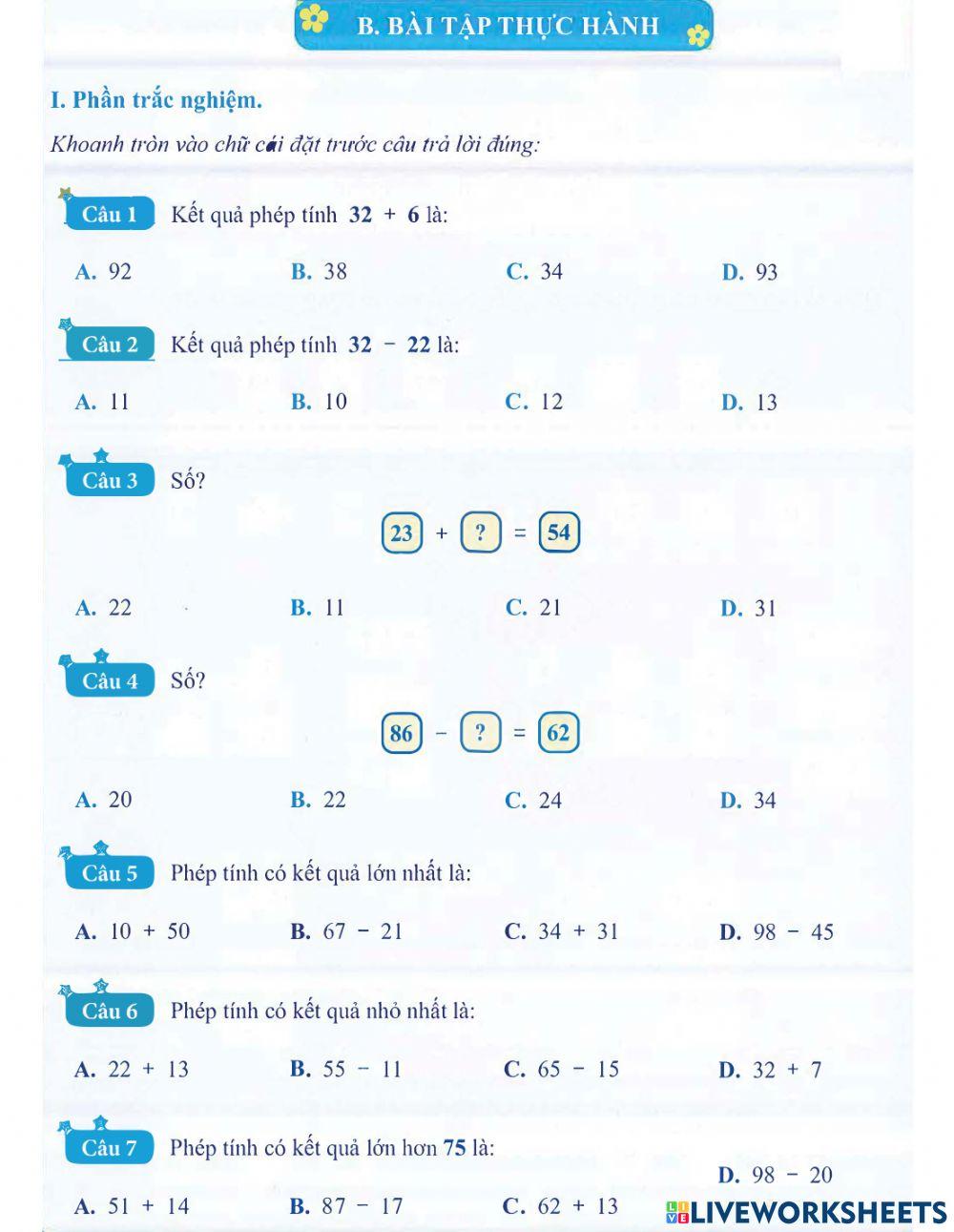 B. BÀI TẬP THỰC HÀNH

I. Phần trắc nghiệm.

Khoanh tròn vào chữ cái đặt trước câu trả lời đúng:

Câu 1 Kết quả phép tính $32 + 6$ là:

A. 92 B. 38 C. 34 D. 93

Câu 2 Kết quả phép tính $32 - 22$ là:

A. 11 B. 10 C. 12 D. 13

Câu 3 Số?

$23 + ? = 54$

A. 22 B. 11 C. 21 D. 31

Câu 4 Số?

$86 - ? = 62$

A. 20 B. 22 C. 24 D. 34

Câu 5 Phép tính có kết quả lớn nhất là:

A. $10 + 50$ B. $67 - 21$ C. $34 + 31$ D. $98 - 45$

Câu 6 Phép tính có kết quả nhỏ nhất là:

A. $22 + 13$ B. $55 - 11$ C. $65 - 15$ D. $32 + 7$

Câu 7 Phép tính có kết quả lớn hơn 75 là:

A. $51 + 14$ B. $87 - 17$ C. $62 + 13$ D. $98 - 20$

LIVEWORKSHEETS